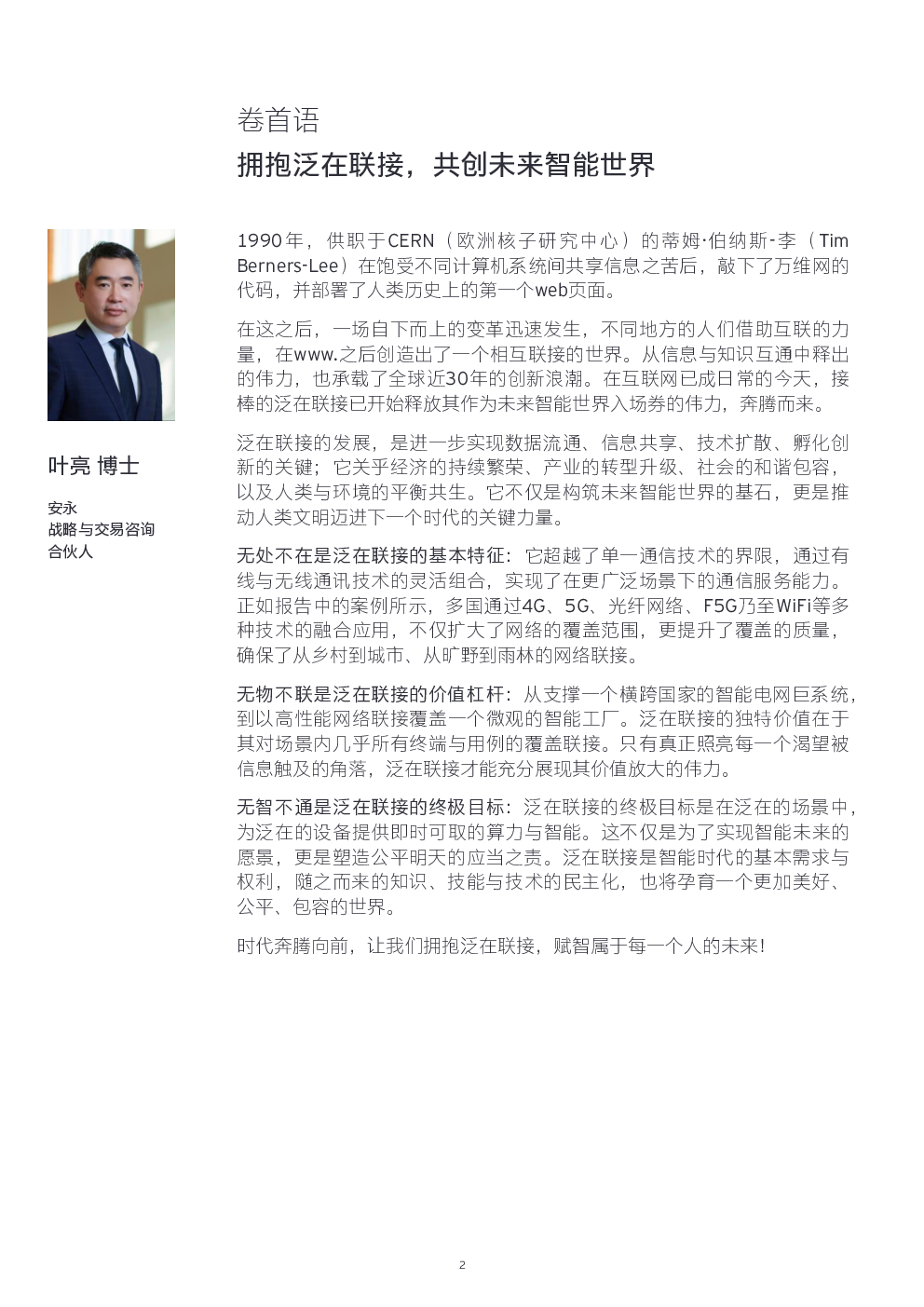 卷首语
拥抱泛在联接，共创未来智能世界

叶亮 博士

安永
战略与交易咨询
合伙人

1990年，供职于CERN（欧洲核子研究中心）的蒂姆·伯纳斯-李（Tim Berners-Lee）在饱受不同计算机系统间共享信息之苦后，敲下了万维网的代码，并部署了人类历史上的第一个web页面。

在这之后，一场自下而上的变革迅速发生，不同地方的人们借助互联的力量，在www.之后创造出了一个相互联接的世界。从信息与知识互通中释出的伟力，也承载了全球近30年的创新浪潮。在互联网已成日常的今天，接棒的泛在联接已开始释放其作为未来智能世界入场券的伟力，奔腾而来。

泛在联接的发展，是进一步实现数据流通、信息共享、技术扩散、孵化创新的关键；它关乎经济的持续繁荣、产业的转型升级、社会的和谐包容，以及人类与环境的平衡共生。它不仅是构筑未来智能世界的基石，更是推动人类文明迈进下一个时代的关键力量。

无处不在是泛在联接的基本特征：它超越了单一通信技术的界限，通过有线与无线通讯技术的灵活组合，实现了在更广泛场景下的通信服务能力。正如报告中的案例所示，多国通过4G、5G、光纤网络、F5G乃至WiFi等多种技术的融合应用，不仅扩大了网络的覆盖范围，更提升了覆盖的质量，确保了从乡村到城市、从旷野到雨林的网络联接。

无物不联是泛在联接的价值杠杆：从支撑一个横跨国家的智能电网巨系统，到以高性能网络联接覆盖一个微观的智能工厂。泛在联接的独特价值在于其对场景内几乎所有终端与用例的覆盖联接。只有真正照亮每一个渴望被信息触及的角落，泛在联接才能充分展现其价值放大的伟力。

无智不通是泛在联接的终极目标：泛在联接的终极目标是在泛在的场景中，为泛在的设备提供即时可取的算力与智能。这不仅是为了实现智能未来的愿景，更是塑造公平明天的应当之责。泛在联接是智能时代的基本需求与权利，随之而来的知识、技能与技术的民主化，也将孕育一个更加美好、公平、包容的世界。

时代奔腾向前，让我们拥抱泛在联接，赋智属于每一个人的未来！

2